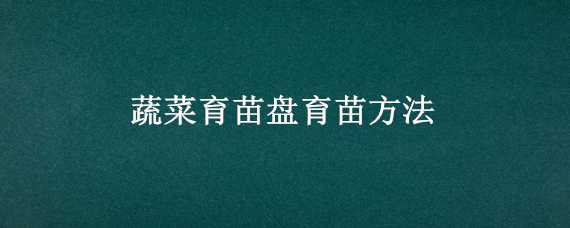 蔬菜育苗盘育苗方法